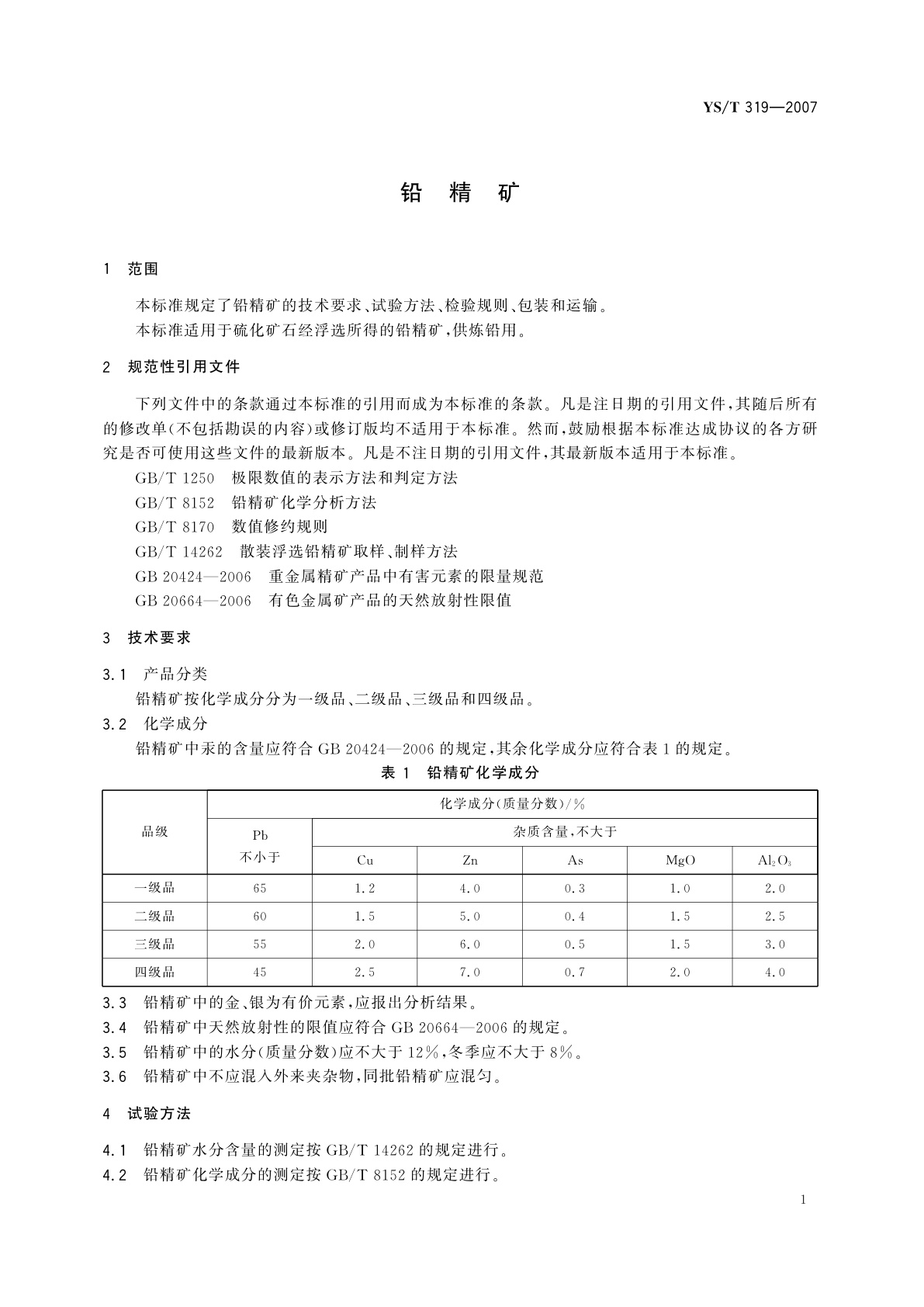 YS/T 319—2007

铅 精 矿

1 范围

本标准规定了铅精矿的技术要求、试验方法、检验规则、包装和运输。

本标准适用于硫化矿石经浮选所得的铅精矿，供炼铅用。

2 规范性引用文件

下列文件中的条款通过本标准的引用而成为本标准的条款。凡是注日期的引用文件，其随后所有的修改单(不包括勘误的内容)或修订版均不适用于本标准。然而，鼓励根据本标准达成协议的各方研究是否可使用这些文件的最新版本。凡是不注日期的引用文件，其最新版本适用于本标准。

GB/T 1250 极限数值的表示方法和判定方法

GB/T 8152 铅精矿化学分析方法

GB/T 8170 数值修约规则

GB/T 14262 散装浮选铅精矿取样、制样方法

GB 20424—2006 重金属精矿产品中有害元素的限量规范

GB 20664—2006 有色金属矿产品的天然放射性限值

3 技术要求

3.1 产品分类

铅精矿按化学成分分为一级品、二级品、三级品和四级品。

3.2 化学成分

铅精矿中汞的含量应符合 GB 20424—2006 的规定，其余化学成分应符合表 1 的规定。

表 1 铅精矿化学成分

| 品级 | 化学成分(质量分数)/% | | | | | |
|---|---|---|---|---|---|---|
| | Pb 不小于 | 杂质含量，不大于 | | | | |
| | | Cu | Zn | As | MgO | $Al_2O_3$ |
| 一级品 | 65 | 1.2 | 4.0 | 0.3 | 1.0 | 2.0 |
| 二级品 | 60 | 1.5 | 5.0 | 0.4 | 1.5 | 2.5 |
| 三级品 | 55 | 2.0 | 6.0 | 0.5 | 1.5 | 3.0 |
| 四级品 | 45 | 2.5 | 7.0 | 0.7 | 2.0 | 4.0 |

3.3 铅精矿中的金、银为有价元素，应报出分析结果。

3.4 铅精矿中天然放射性的限值应符合 GB 20664—2006 的规定。

3.5 铅精矿中的水分(质量分数)应不大于 12%，冬季应不大于 8%。

3.6 铅精矿中不应混入外来夹杂物，同批铅精矿应混匀。

4 试验方法

4.1 铅精矿水分含量的测定按 GB/T 14262 的规定进行。

4.2 铅精矿化学成分的测定按 GB/T 8152 的规定进行。

1